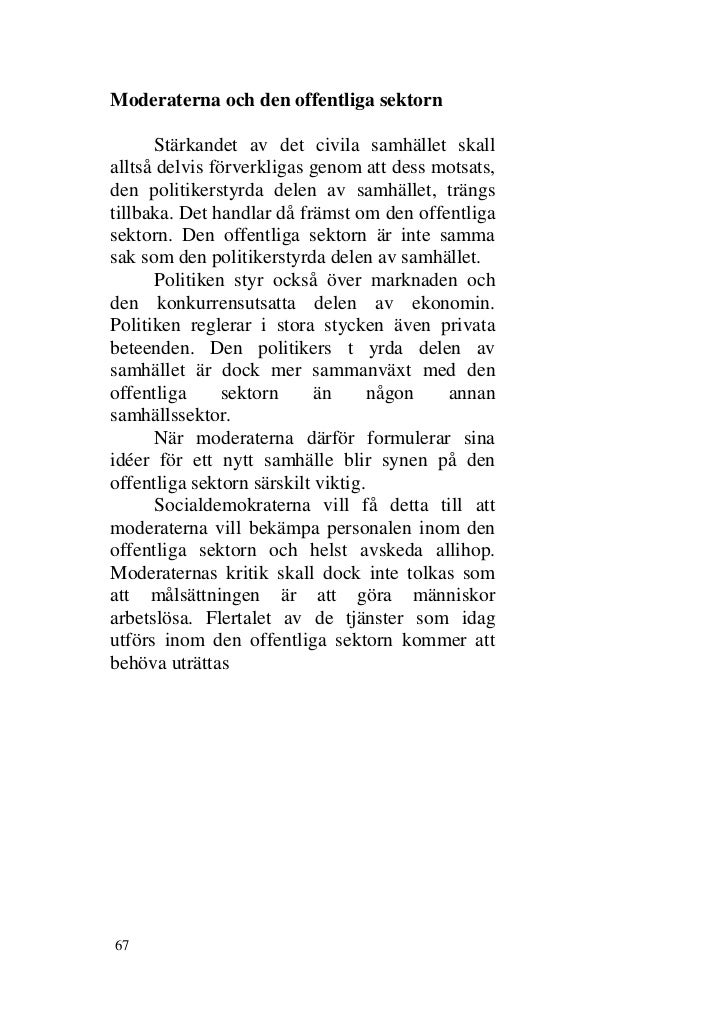 Moderaterna och den offentliga sektorn

Stärkandet av det civila samhället skall alltså delvis förverkligas genom att dess motsats, den politikerstyrda delen av samhället, trängs tillbaka. Det handlar då främst om den offentliga sektorn. Den offentliga sektorn är inte samma sak som den politikerstyrda delen av samhället.

Politiken styr också över marknaden och den konkurrensutsatta delen av ekonomin. Politiken reglerar i stora stycken även privata beteenden. Den politikers t yrda delen av samhället är dock mer sammanväxt med den offentliga sektorn än någon annan samhällssektor.

När moderaterna därför formulerar sina idéer för ett nytt samhälle blir synen på den offentliga sektorn särskilt viktig.

Socialdemokraterna vill få detta till att moderaterna vill bekämpa personalen inom den offentliga sektorn och helst avskeda allihop. Moderaternas kritik skall dock inte tolkas som att målsättningen är att göra människor arbetslösa. Flertalet av de tjänster som idag utförs inom den offentliga sektorn kommer att behöva uträttas

67